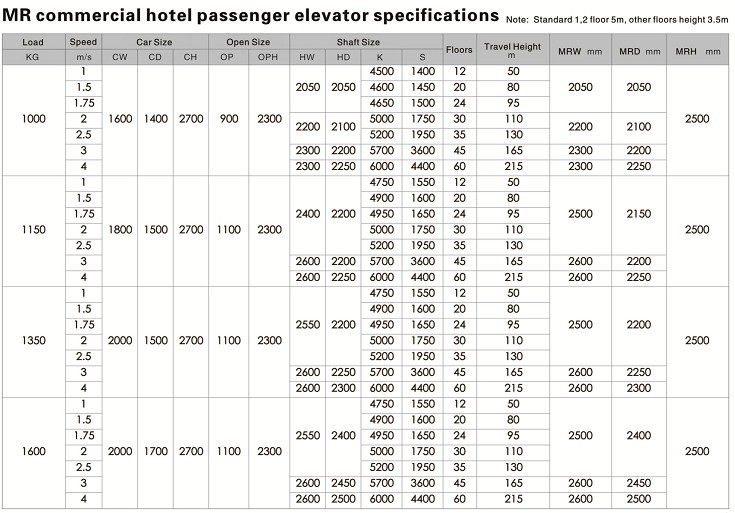 MR commercial hotel passenger elevator specifications Note: Standard 1,2 floor 5m, other floors height 3.5m

| Load | Speed | Car Size | | | Open Size | | Shaft Size | | | | Floors | Travel Height m | MRW mm | MRD mm | MRH mm |
|---|---|---|---|---|---|---|---|---|---|---|---|---|---|---|---|
| KG | m/s | CW | CD | CH | OP | OPH | HW | HD | K | S | | | | | |
| 1000 | 1 | 1600 | 1400 | 2700 | 900 | 2300 | 2050 | 2050 | 4500 | 1400 | 12 | 50 | 2050 | 2050 | 2500 |
| | 1.5 | | | | | | | | 4600 | 1450 | 20 | 80 | | | |
| | 1.75 | | | | | | | | 4650 | 1500 | 24 | 95 | | | |
| | 2 | | | | | | 2200 | 2100 | 5000 | 1750 | 30 | 110 | 2200 | 2100 | |
| | 2.5 | | | | | | | | 5200 | 1950 | 35 | 130 | | | |
| | 3 | | | | | | 2300 | 2200 | 5700 | 3600 | 45 | 165 | 2300 | 2200 | |
| | 4 | | | | | | 2300 | 2250 | 6000 | 4400 | 60 | 215 | 2300 | 2250 | |
| 1150 | 1 | 1800 | 1500 | 2700 | 1100 | 2300 | 2400 | 2200 | 4750 | 1550 | 12 | 50 | 2500 | 2150 | 2500 |
| | 1.5 | | | | | | | | 4900 | 1600 | 20 | 80 | | | |
| | 1.75 | | | | | | | | 4950 | 1650 | 24 | 95 | | | |
| | 2 | | | | | | | | 5000 | 1750 | 30 | 110 | | | |
| | 2.5 | | | | | | | | 5200 | 1950 | 35 | 130 | | | |
| | 3 | | | | | | 2600 | 2200 | 5700 | 3600 | 45 | 165 | 2600 | 2200 | |
| | 4 | | | | | | 2600 | 2250 | 6000 | 4400 | 60 | 215 | 2600 | 2250 | |
| 1350 | 1 | 2000 | 1500 | 2700 | 1100 | 2300 | 2550 | 2200 | 4750 | 1550 | 12 | 50 | 2500 | 2200 | 2500 |
| | 1.5 | | | | | | | | 4900 | 1600 | 20 | 80 | | | |
| | 1.75 | | | | | | | | 4950 | 1650 | 24 | 95 | | | |
| | 2 | | | | | | | | 5000 | 1750 | 30 | 110 | | | |
| | 2.5 | | | | | | | | 5200 | 1950 | 35 | 130 | | | |
| | 3 | | | | | | 2600 | 2250 | 5700 | 3600 | 45 | 165 | 2600 | 2250 | |
| | 4 | | | | | | 2600 | 2300 | 6000 | 4400 | 60 | 215 | 2600 | 2300 | |
| 1600 | 1 | 2000 | 1700 | 2700 | 1100 | 2300 | 2550 | 2400 | 4750 | 1550 | 12 | 50 | 2500 | 2400 | 2500 |
| | 1.5 | | | | | | | | 4900 | 1600 | 20 | 80 | | | |
| | 1.75 | | | | | | | | 4950 | 1650 | 24 | 95 | | | |
| | 2 | | | | | | | | 5000 | 1750 | 30 | 110 | | | |
| | 2.5 | | | | | | | | 5200 | 1950 | 35 | 130 | | | |
| | 3 | | | | | | 2600 | 2450 | 5700 | 3600 | 45 | 165 | 2600 | 2450 | |
| | 4 | | | | | | 2600 | 2500 | 6000 | 4400 | 60 | 215 | 2600 | 2500 | |